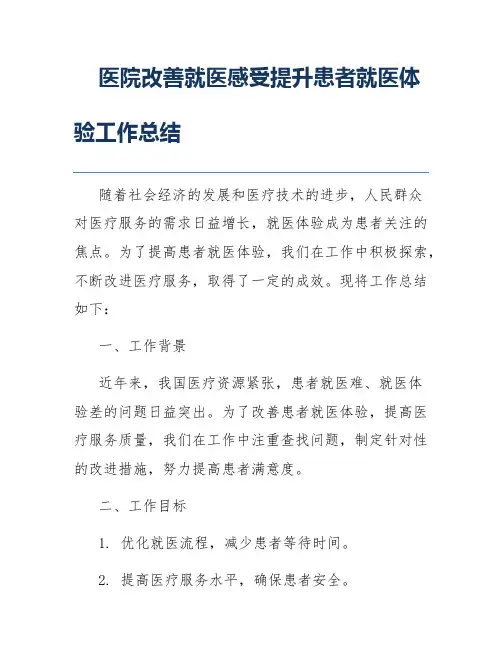 医院改善就医感受提升患者就医体验工作总结

随着社会经济的发展和医疗技术的进步，人民群众对医疗服务的需求日益增长，就医体验成为患者关注的焦点。为了提高患者就医体验，我们在工作中积极探索，不断改进医疗服务，取得了一定的成效。现将工作总结如下：

一、工作背景

近年来，我国医疗资源紧张，患者就医难、就医体验差的问题日益突出。为了改善患者就医体验，提高医疗服务质量，我们在工作中注重查找问题，制定针对性的改进措施，努力提高患者满意度。

二、工作目标

1. 优化就医流程，减少患者等待时间。

2. 提高医疗服务水平，确保患者安全。